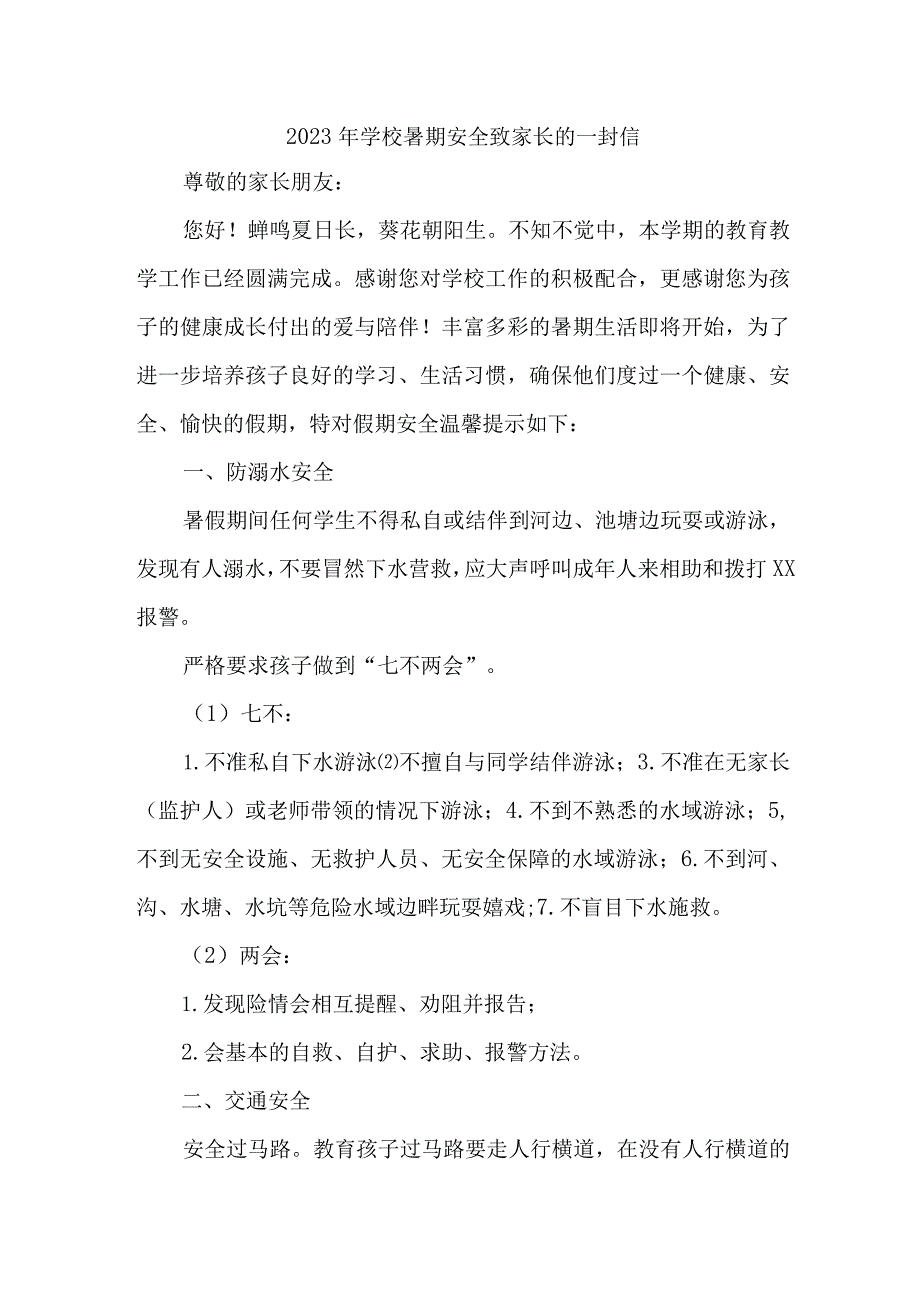 2023年学校暑期安全致家长的一封信

尊敬的家长朋友：

您好！蝉鸣夏日长，葵花朝阳生。不知不觉中，本学期的教育教学工作已经圆满完成。感谢您对学校工作的积极配合，更感谢您为孩子的健康成长付出的爱与陪伴！丰富多彩的暑期生活即将开始，为了进一步培养孩子良好的学习、生活习惯，确保他们度过一个健康、安全、愉快的假期，特对假期安全温馨提示如下：

一、防溺水安全

暑假期间任何学生不得私自或结伴到河边、池塘边玩耍或游泳，发现有人溺水，不要冒然下水营救，应大声呼叫成年人来相助和拨打XX报警。

严格要求孩子做到“七不两会”。

（1）七不：

1.不准私自下水游泳⑵不擅自与同学结伴游泳；3.不准在无家长（监护人）或老师带领的情况下游泳；4.不到不熟悉的水域游泳；5,不到无安全设施、无救护人员、无安全保障的水域游泳；6.不到河、沟、水塘、水坑等危险水域边畔玩耍嬉戏;7.不盲目下水施救。

（2）两会：

1.发现险情会相互提醒、劝阻并报告；

2.会基本的自救、自护、求助、报警方法。

二、交通安全

安全过马路。教育孩子过马路要走人行横道，在没有人行横道的